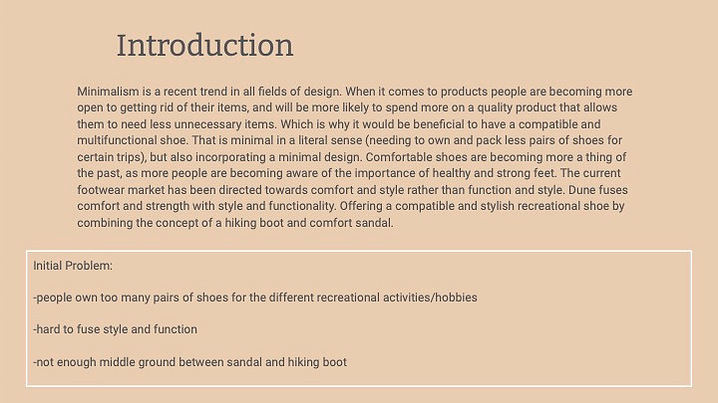 Introduction

Minimalism is a recent trend in all fields of design. When it comes to products people are becoming more open to getting rid of their items, and will be more likely to spend more on a quality product that allows them to need less unnecessary items. Which is why it would be beneficial to have a compatible and multifunctional shoe. That is minimal in a literal sense (needing to own and pack less pairs of shoes for certain trips), but also incorporating a minimal design. Comfortable shoes are becoming more a thing of the past, as more people are becoming aware of the importance of healthy and strong feet. The current footwear market has been directed towards comfort and style rather than function and style. Dune fuses comfort and strength with style and functionality. Offering a compatible and stylish recreational shoe by combining the concept of a hiking boot and comfort sandal.

Initial Problem:

-people own too many pairs of shoes for the different recreational activities/hobbies

-hard to fuse style and function

-not enough middle ground between sandal and hiking boot